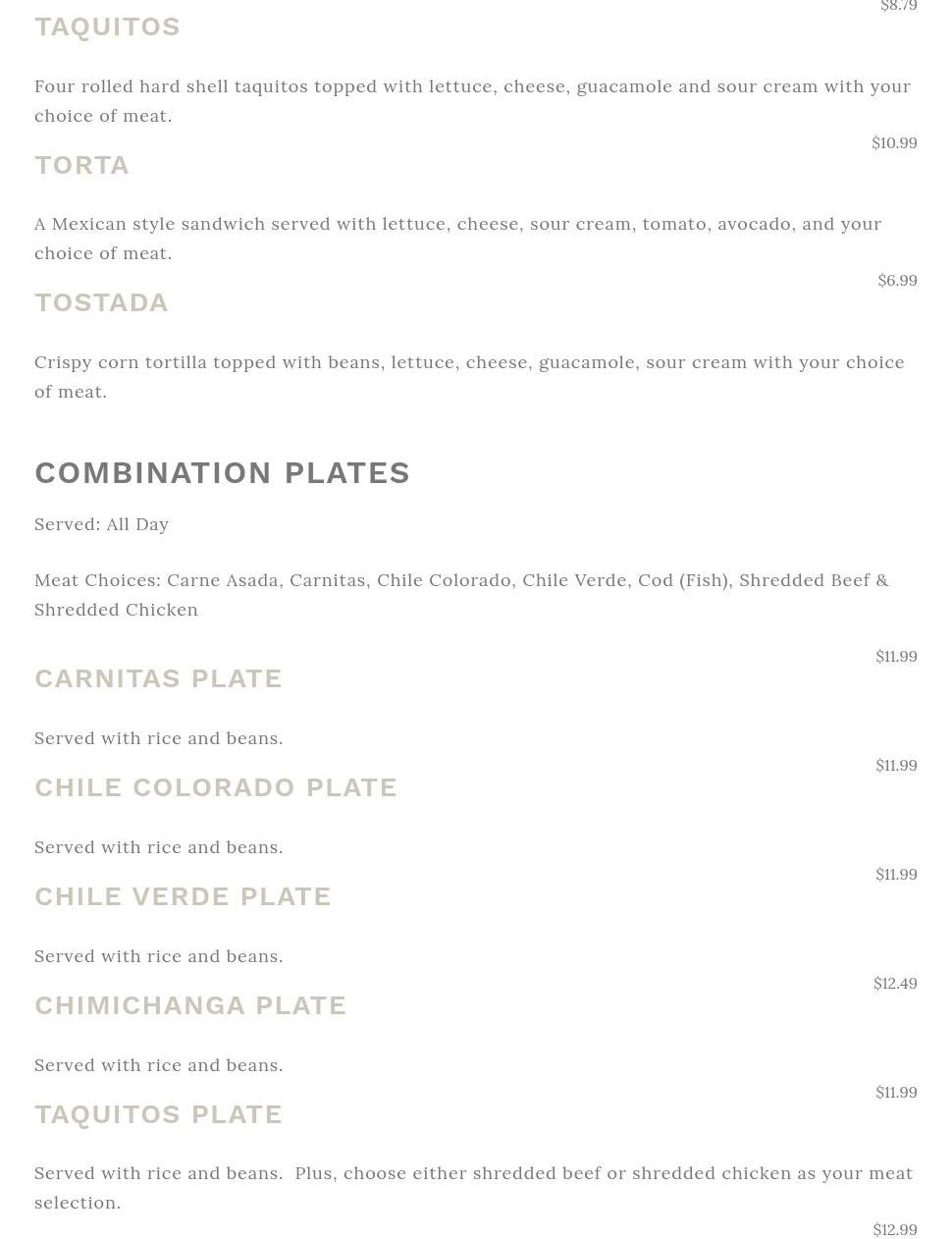 $8.79
TAQUITOS

Four rolled hard shell taquitos topped with lettuce, cheese, guacamole and sour cream with your choice of meat.

$10.99
TORTA

A Mexican style sandwich served with lettuce, cheese, sour cream, tomato, avocado, and your choice of meat.

$6.99
TOSTADA

Crispy corn tortilla topped with beans, lettuce, cheese, guacamole, sour cream with your choice of meat.

COMBINATION PLATES

Served: All Day

Meat Choices: Carne Asada, Carnitas, Chile Colorado, Chile Verde, Cod (Fish), Shredded Beef & Shredded Chicken

$11.99
CARNITAS PLATE

Served with rice and beans.

$11.99
CHILE COLORADO PLATE

Served with rice and beans.

$11.99
CHILE VERDE PLATE

Served with rice and beans.

$12.49
CHIMICHANGA PLATE

Served with rice and beans.

$11.99
TAQUITOS PLATE

Served with rice and beans. Plus, choose either shredded beef or shredded chicken as your meat selection.

$12.99